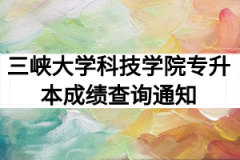 三峡大学科技学院专升本成绩查询通知